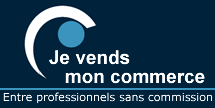 Je vends
mon commerce

Entre professionnels sans commission